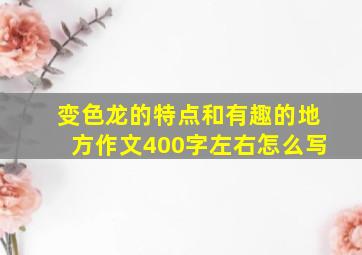 变色龙的特点和有趣的地方作文400字左右怎么写